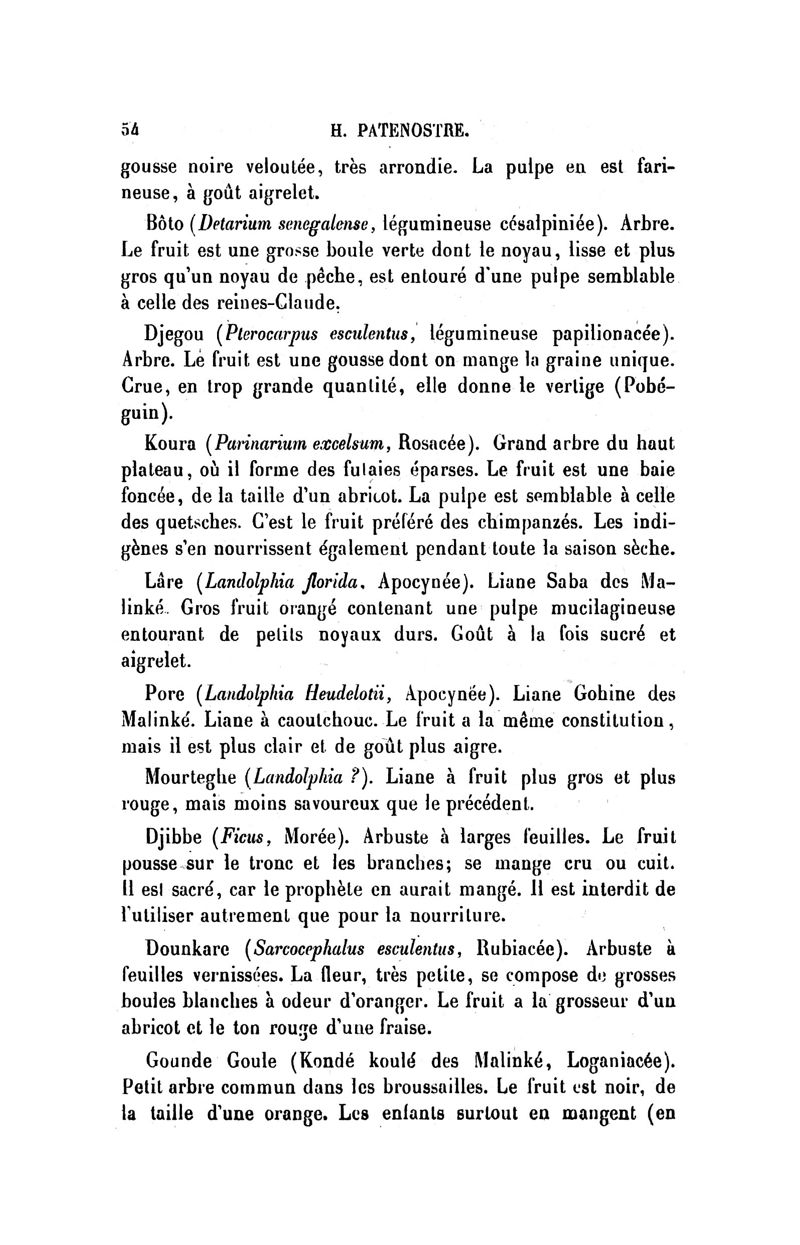 54 H. PATENOSTRE.

gousse noire veloutée, très arrondie. La pulpe en est farineuse, à goût aigrelet.

Bôto (Detarium senegalense, légumineuse césalpiniée). Arbre. Le fruit est une grosse boule verte dont le noyau, lisse et plus gros qu'un noyau de pêche, est entouré d'une pulpe semblable à celle des reines-Claude.

Djegou (Pterocarpus esculentus, légumineuse papilionacée). Arbre. Le fruit est une gousse dont on mange la graine unique. Crue, en trop grande quantité, elle donne le vertige (Pobéguin).

Koura (Parinarium excelsum, Rosacée). Grand arbre du haut plateau, où il forme des futaies éparses. Le fruit est une baie foncée, de la taille d'un abricot. La pulpe est semblable à celle des quetsches. C'est le fruit préféré des chimpanzés. Les indigènes s'en nourrissent également pendant toute la saison sèche.

Lâre (Landolphia florida, Apocynée). Liane Saba des Malinké. Gros fruit orangé contenant une pulpe mucilagineuse entourant de petits noyaux durs. Goût à la fois sucré et aigrelet.

Pore (Landolphia Heudelotii, Apocynée). Liane Gohine des Malinké. Liane à caoutchouc. Le fruit a la même constitution, mais il est plus clair et de goût plus aigre.

Mourteghe (Landolphia ?). Liane à fruit plus gros et plus rouge, mais moins savoureux que le précédent.

Djibbe (Ficus, Morée). Arbuste à larges feuilles. Le fruit pousse sur le tronc et les branches; se mange cru ou cuit. Il est sacré, car le prophète en aurait mangé. Il est interdit de l'utiliser autrement que pour la nourriture.

Dounkare (Sarcocephalus esculentus, Rubiacée). Arbuste à feuilles vernissées. La fleur, très petite, se compose de grosses boules blanches à odeur d'oranger. Le fruit a la grosseur d'un abricot et le ton rouge d'une fraise.

Gounde Goule (Kondé koulé des Malinké, Loganiacée). Petit arbre commun dans les broussailles. Le fruit est noir, de la taille d'une orange. Les enfants surtout en mangent (en